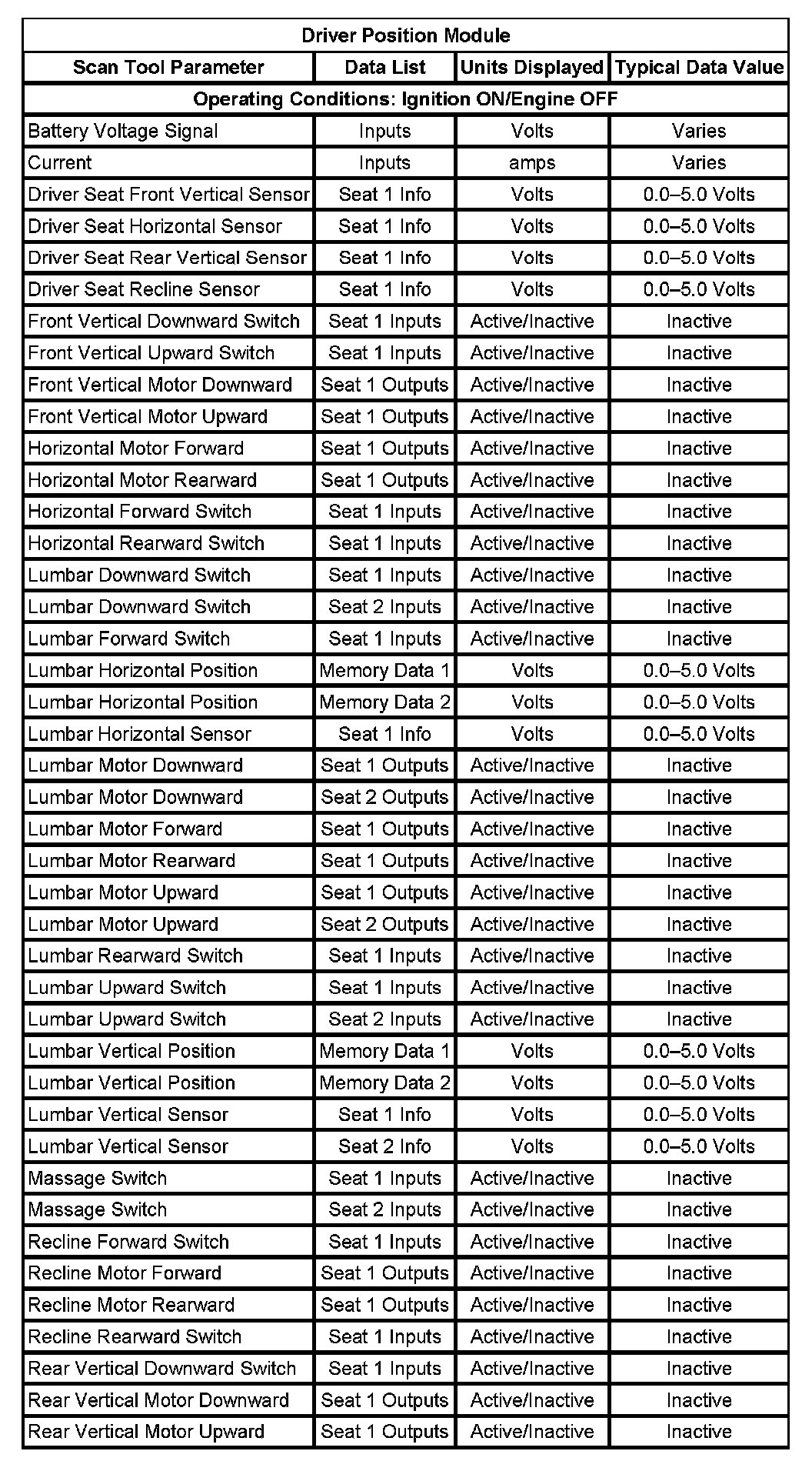 | Driver Position Module | | | |
|---|---|---|---|
| Scan Tool Parameter | Data List | Units Displayed | Typical Data Value |
| Operating Conditions: Ignition ON/Engine OFF | | | |
| Battery Voltage Signal | Inputs | Volts | Varies |
| Current | Inputs | amps | Varies |
| Driver Seat Front Vertical Sensor | Seat 1 Info | Volts | 0.0–5.0 Volts |
| Driver Seat Horizontal Sensor | Seat 1 Info | Volts | 0.0–5.0 Volts |
| Driver Seat Rear Vertical Sensor | Seat 1 Info | Volts | 0.0–5.0 Volts |
| Driver Seat Recline Sensor | Seat 1 Info | Volts | 0.0–5.0 Volts |
| Front Vertical Downward Switch | Seat 1 Inputs | Active/Inactive | Inactive |
| Front Vertical Upward Switch | Seat 1 Inputs | Active/Inactive | Inactive |
| Front Vertical Motor Downward | Seat 1 Outputs | Active/Inactive | Inactive |
| Front Vertical Motor Upward | Seat 1 Outputs | Active/Inactive | Inactive |
| Horizontal Motor Forward | Seat 1 Outputs | Active/Inactive | Inactive |
| Horizontal Motor Rearward | Seat 1 Outputs | Active/Inactive | Inactive |
| Horizontal Forward Switch | Seat 1 Inputs | Active/Inactive | Inactive |
| Horizontal Rearward Switch | Seat 1 Inputs | Active/Inactive | Inactive |
| Lumbar Downward Switch | Seat 1 Inputs | Active/Inactive | Inactive |
| Lumbar Downward Switch | Seat 2 Inputs | Active/Inactive | Inactive |
| Lumbar Forward Switch | Seat 1 Inputs | Active/Inactive | Inactive |
| Lumbar Horizontal Position | Memory Data 1 | Volts | 0.0–5.0 Volts |
| Lumbar Horizontal Position | Memory Data 2 | Volts | 0.0–5.0 Volts |
| Lumbar Horizontal Sensor | Seat 1 Info | Volts | 0.0–5.0 Volts |
| Lumbar Motor Downward | Seat 1 Outputs | Active/Inactive | Inactive |
| Lumbar Motor Downward | Seat 2 Outputs | Active/Inactive | Inactive |
| Lumbar Motor Forward | Seat 1 Outputs | Active/Inactive | Inactive |
| Lumbar Motor Rearward | Seat 1 Outputs | Active/Inactive | Inactive |
| Lumbar Motor Upward | Seat 1 Outputs | Active/Inactive | Inactive |
| Lumbar Motor Upward | Seat 2 Outputs | Active/Inactive | Inactive |
| Lumbar Rearward Switch | Seat 1 Inputs | Active/Inactive | Inactive |
| Lumbar Upward Switch | Seat 1 Inputs | Active/Inactive | Inactive |
| Lumbar Upward Switch | Seat 2 Inputs | Active/Inactive | Inactive |
| Lumbar Vertical Position | Memory Data 1 | Volts | 0.0–5.0 Volts |
| Lumbar Vertical Position | Memory Data 2 | Volts | 0.0–5.0 Volts |
| Lumbar Vertical Sensor | Seat 1 Info | Volts | 0.0–5.0 Volts |
| Lumbar Vertical Sensor | Seat 2 Info | Volts | 0.0–5.0 Volts |
| Massage Switch | Seat 1 Inputs | Active/Inactive | Inactive |
| Massage Switch | Seat 2 Inputs | Active/Inactive | Inactive |
| Recline Forward Switch | Seat 1 Inputs | Active/Inactive | Inactive |
| Recline Motor Forward | Seat 1 Outputs | Active/Inactive | Inactive |
| Recline Motor Rearward | Seat 1 Outputs | Active/Inactive | Inactive |
| Recline Rearward Switch | Seat 1 Inputs | Active/Inactive | Inactive |
| Rear Vertical Downward Switch | Seat 1 Inputs | Active/Inactive | Inactive |
| Rear Vertical Motor Downward | Seat 1 Outputs | Active/Inactive | Inactive |
| Rear Vertical Motor Upward | Seat 1 Outputs | Active/Inactive | Inactive |